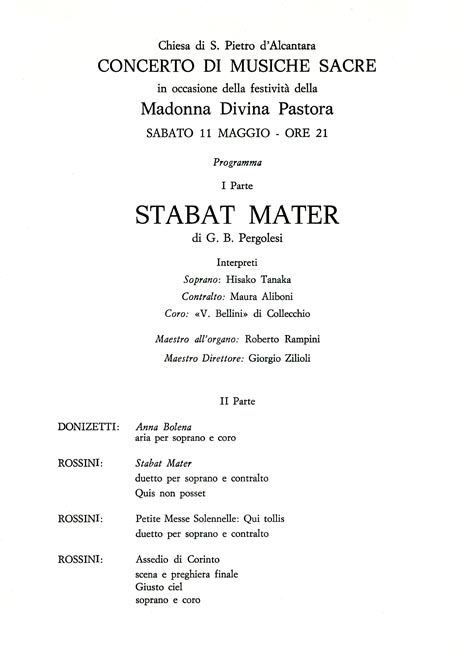 Chiesa di S. Pietro d'Alcantara

CONCERTO DI MUSICHE SACRE

in occasione della festività della

Madonna Divina Pastora

SABATO 11 MAGGIO - ORE 21

Programma

I Parte

STABAT MATER

di G. B. Pergolesi

Interpreti

Soprano: Hisako Tanaka

Contralto: Maura Aliboni

Coro: «V. Bellini» di Collecchio

Maestro all'organo: Roberto Rampini

Maestro Direttore: Giorgio Zilioli

II Parte

DONIZETTI: Anna Bolena
aria per soprano e coro

ROSSINI: Stabat Mater
duetto per soprano e contralto
Quis non posset

ROSSINI: Petite Messe Solennelle: Qui tollis
duetto per soprano e contralto

ROSSINI: Assedio di Corinto
scena e preghiera finale
Giusto ciel
soprano e coro